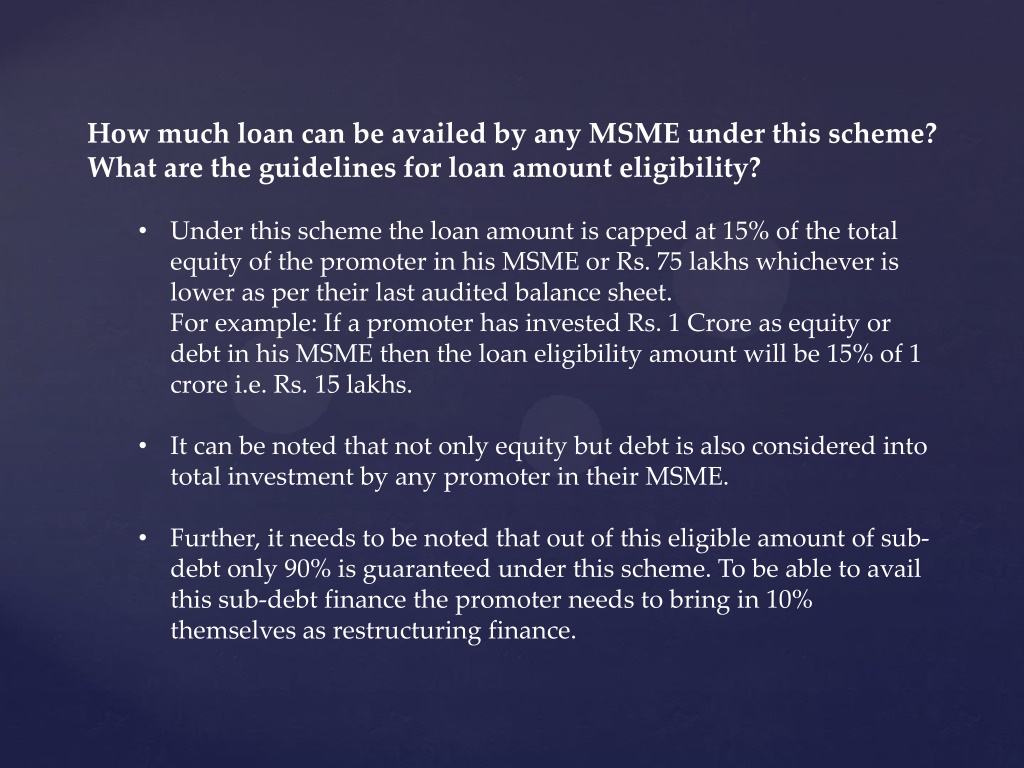 How much loan can be availed by any MSME under this scheme? What are the guidelines for loan amount eligibility?

• Under this scheme the loan amount is capped at 15% of the total equity of the promoter in his MSME or Rs. 75 lakhs whichever is lower as per their last audited balance sheet.
For example: If a promoter has invested Rs. 1 Crore as equity or debt in his MSME then the loan eligibility amount will be 15% of 1 crore i.e. Rs. 15 lakhs.

• It can be noted that not only equity but debt is also considered into total investment by any promoter in their MSME.

• Further, it needs to be noted that out of this eligible amount of sub-debt only 90% is guaranteed under this scheme. To be able to avail this sub-debt finance the promoter needs to bring in 10% themselves as restructuring finance.